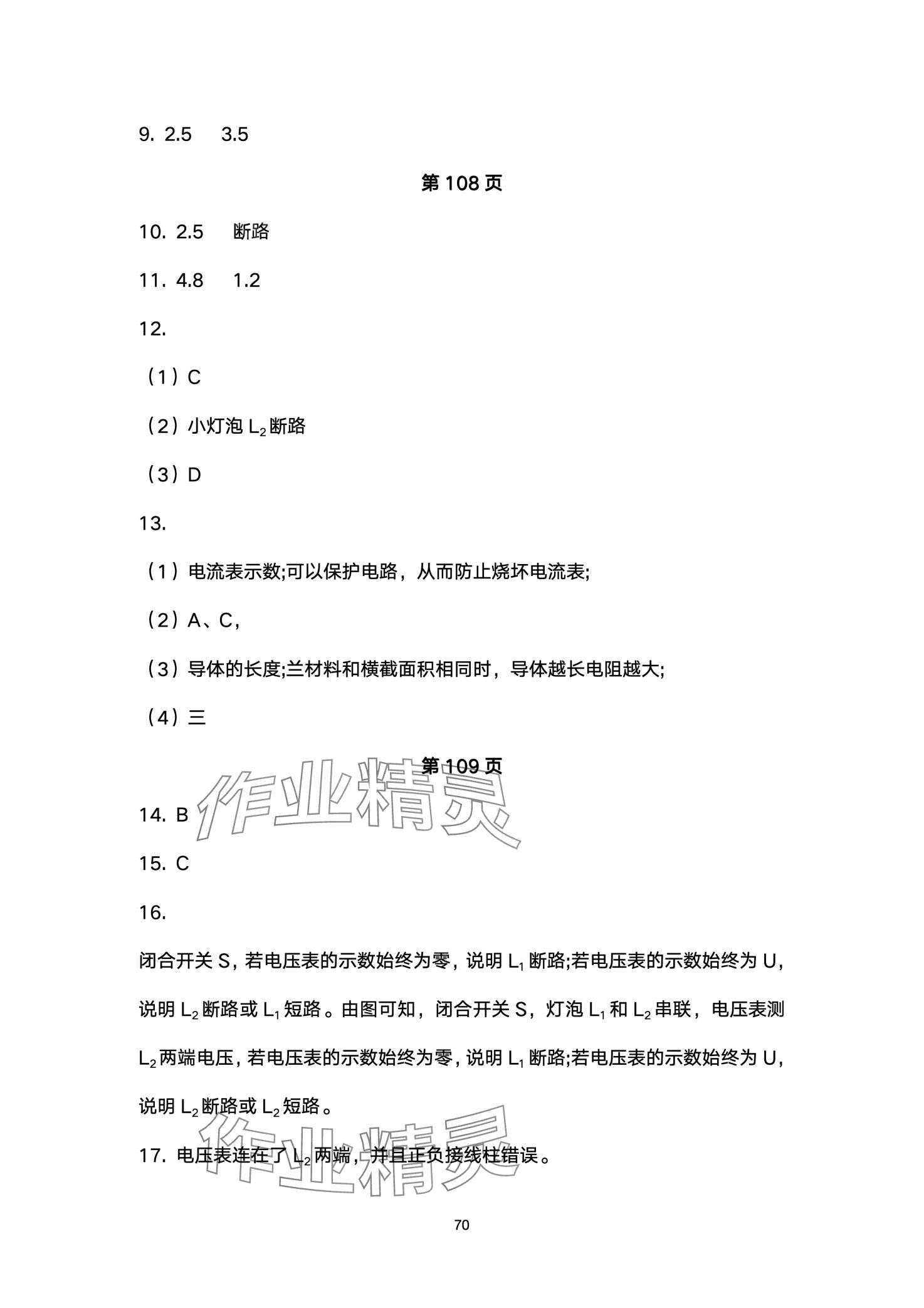 9. 2.5　3.5

第 108 页

10. 2.5　断路

11. 4.8　1.2

12.

（1）C

（2）小灯泡 $L_2$ 断路

（3）D

13.

（1）电流表示数;可以保护电路，从而防止烧坏电流表;

（2）A、C，

（3）导体的长度;兰材料和横截面积相同时，导体越长电阻越大;

（4）三

第 109 页

作业精灵

14. B

15. C

16.

闭合开关 S，若电压表的示数始终为零，说明 $L_1$ 断路;若电压表的示数始终为 U，说明 $L_2$ 断路或 $L_1$ 短路。由图可知，闭合开关 S，灯泡 $L_1$ 和 $L_2$ 串联，电压表测 $L_2$ 两端电压，若电压表的示数始终为零，说明 $L_1$ 断路;若电压表的示数始终为 U，说明 $L_2$ 断路或 $L_2$ 短路。

作业精灵

17. 电压表连在了 $L_2$ 两端，并且正负接线柱错误。

70